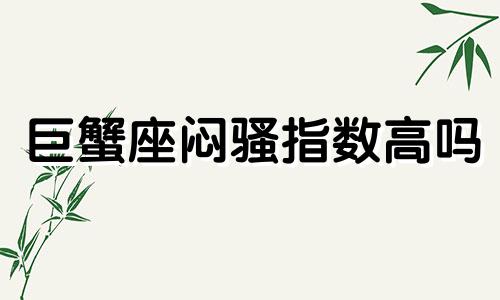 巨蟹座闷骚指数高吗